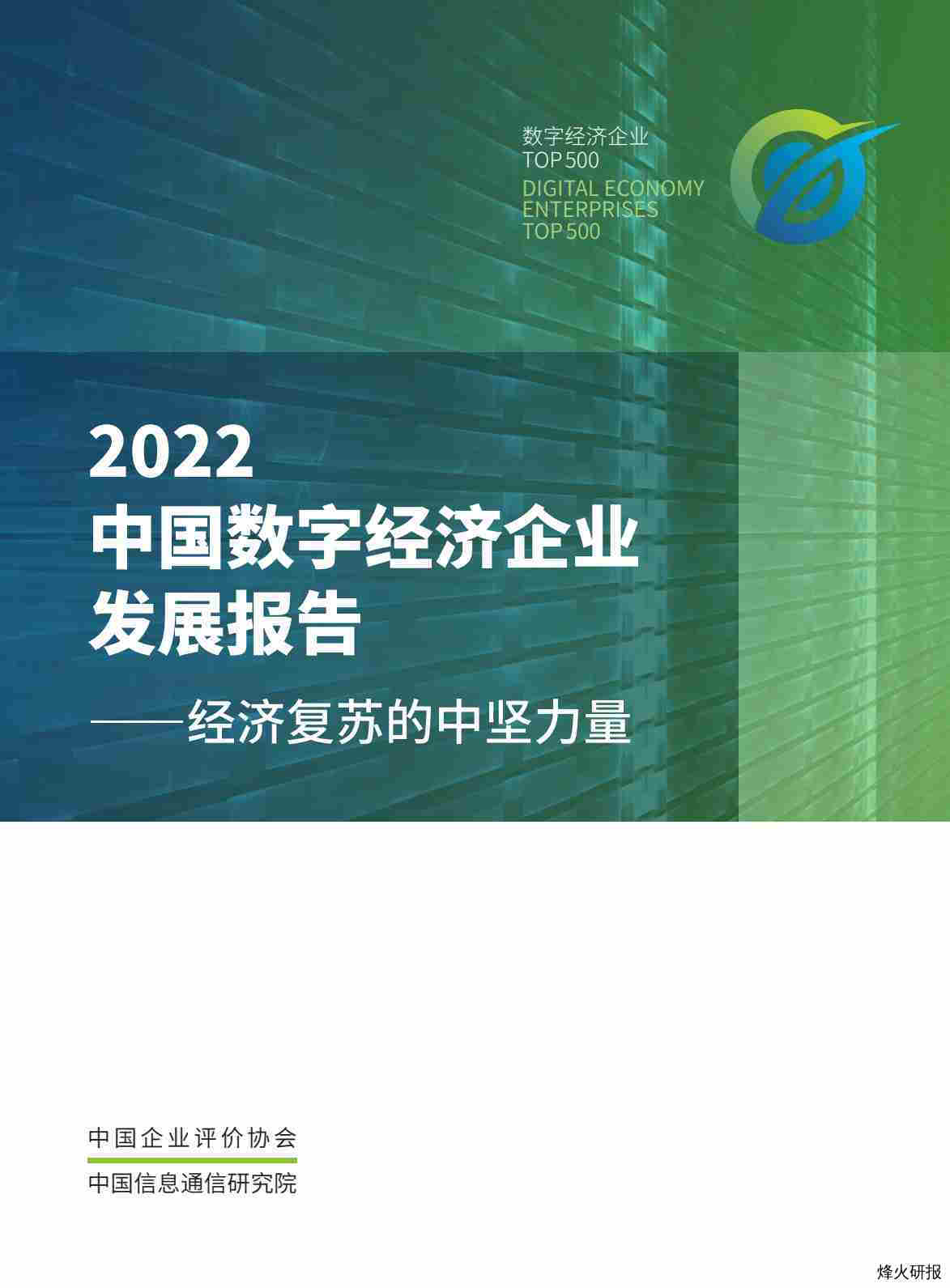 数字经济企业
TOP 500
DIGITAL ECONOMY
ENTERPRISES
TOP 500

2022
中国数字经济企业
发展报告
——经济复苏的中坚力量

中国企业评价协会
中国信息通信研究院

烽火研报